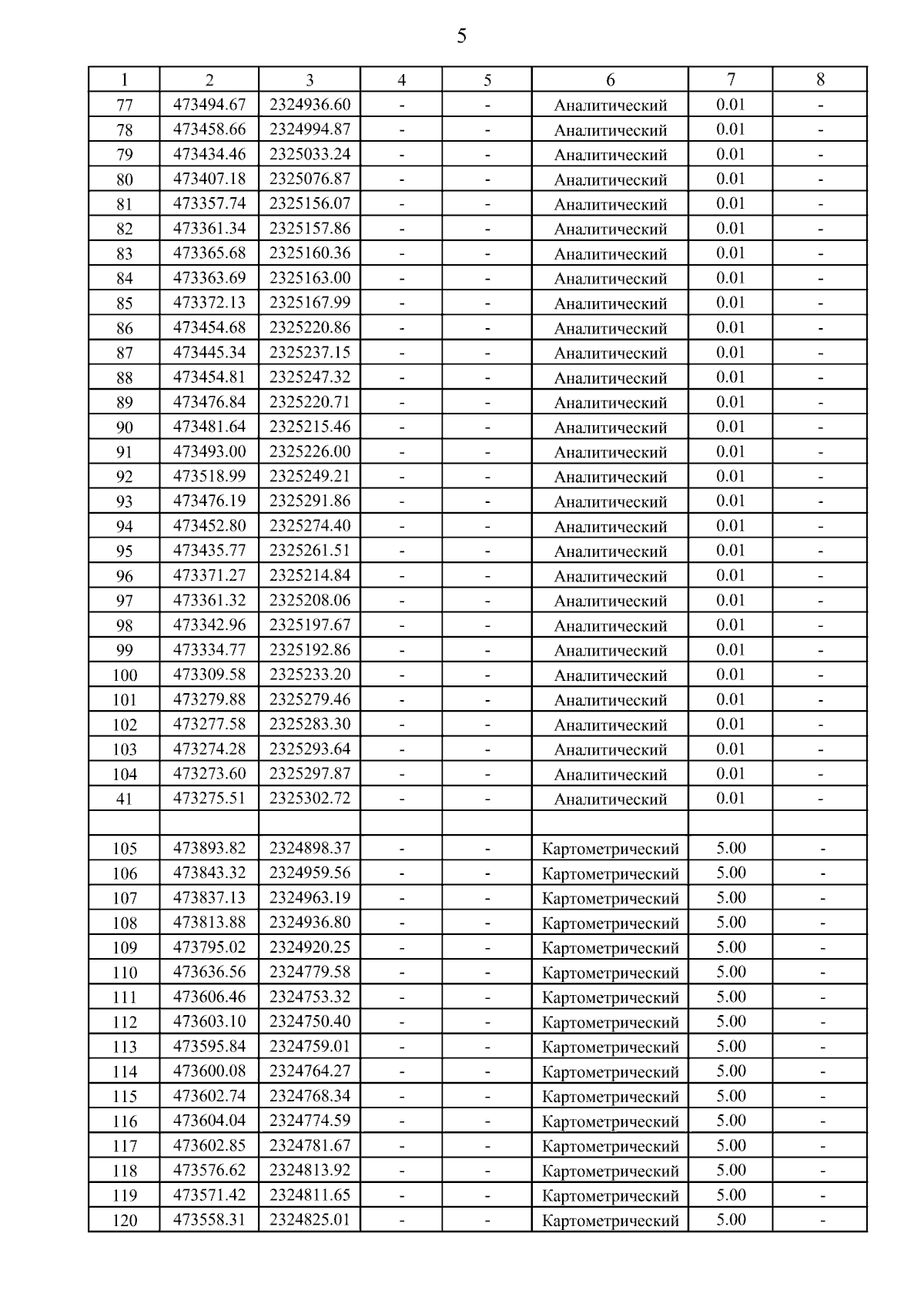 5

| 1 | 2 | 3 | 4 | 5 | 6 | 7 | 8 |
|---|---|---|---|---|---|---|---|
| 77 | 473494.67 | 2324936.60 | - | - | Аналитический | 0.01 | - |
| 78 | 473458.66 | 2324994.87 | - | - | Аналитический | 0.01 | - |
| 79 | 473434.46 | 2325033.24 | - | - | Аналитический | 0.01 | - |
| 80 | 473407.18 | 2325076.87 | - | - | Аналитический | 0.01 | - |
| 81 | 473357.74 | 2325156.07 | - | - | Аналитический | 0.01 | - |
| 82 | 473361.34 | 2325157.86 | - | - | Аналитический | 0.01 | - |
| 83 | 473365.68 | 2325160.36 | - | - | Аналитический | 0.01 | - |
| 84 | 473363.69 | 2325163.00 | - | - | Аналитический | 0.01 | - |
| 85 | 473372.13 | 2325167.99 | - | - | Аналитический | 0.01 | - |
| 86 | 473454.68 | 2325220.86 | - | - | Аналитический | 0.01 | - |
| 87 | 473445.34 | 2325237.15 | - | - | Аналитический | 0.01 | - |
| 88 | 473454.81 | 2325247.32 | - | - | Аналитический | 0.01 | - |
| 89 | 473476.84 | 2325220.71 | - | - | Аналитический | 0.01 | - |
| 90 | 473481.64 | 2325215.46 | - | - | Аналитический | 0.01 | - |
| 91 | 473493.00 | 2325226.00 | - | - | Аналитический | 0.01 | - |
| 92 | 473518.99 | 2325249.21 | - | - | Аналитический | 0.01 | - |
| 93 | 473476.19 | 2325291.86 | - | - | Аналитический | 0.01 | - |
| 94 | 473452.80 | 2325274.40 | - | - | Аналитический | 0.01 | - |
| 95 | 473435.77 | 2325261.51 | - | - | Аналитический | 0.01 | - |
| 96 | 473371.27 | 2325214.84 | - | - | Аналитический | 0.01 | - |
| 97 | 473361.32 | 2325208.06 | - | - | Аналитический | 0.01 | - |
| 98 | 473342.96 | 2325197.67 | - | - | Аналитический | 0.01 | - |
| 99 | 473334.77 | 2325192.86 | - | - | Аналитический | 0.01 | - |
| 100 | 473309.58 | 2325233.20 | - | - | Аналитический | 0.01 | - |
| 101 | 473279.88 | 2325279.46 | - | - | Аналитический | 0.01 | - |
| 102 | 473277.58 | 2325283.30 | - | - | Аналитический | 0.01 | - |
| 103 | 473274.28 | 2325293.64 | - | - | Аналитический | 0.01 | - |
| 104 | 473273.60 | 2325297.87 | - | - | Аналитический | 0.01 | - |
| 41 | 473275.51 | 2325302.72 | - | - | Аналитический | 0.01 | - |
| | | | | | | | |
| 105 | 473893.82 | 2324898.37 | - | - | Картометрический | 5.00 | - |
| 106 | 473843.32 | 2324959.56 | - | - | Картометрический | 5.00 | - |
| 107 | 473837.13 | 2324963.19 | - | - | Картометрический | 5.00 | - |
| 108 | 473813.88 | 2324936.80 | - | - | Картометрический | 5.00 | - |
| 109 | 473795.02 | 2324920.25 | - | - | Картометрический | 5.00 | - |
| 110 | 473636.56 | 2324779.58 | - | - | Картометрический | 5.00 | - |
| 111 | 473606.46 | 2324753.32 | - | - | Картометрический | 5.00 | - |
| 112 | 473603.10 | 2324750.40 | - | - | Картометрический | 5.00 | - |
| 113 | 473595.84 | 2324759.01 | - | - | Картометрический | 5.00 | - |
| 114 | 473600.08 | 2324764.27 | - | - | Картометрический | 5.00 | - |
| 115 | 473602.74 | 2324768.34 | - | - | Картометрический | 5.00 | - |
| 116 | 473604.04 | 2324774.59 | - | - | Картометрический | 5.00 | - |
| 117 | 473602.85 | 2324781.67 | - | - | Картометрический | 5.00 | - |
| 118 | 473576.62 | 2324813.92 | - | - | Картометрический | 5.00 | - |
| 119 | 473571.42 | 2324811.65 | - | - | Картометрический | 5.00 | - |
| 120 | 473558.31 | 2324825.01 | - | - | Картометрический | 5.00 | - |